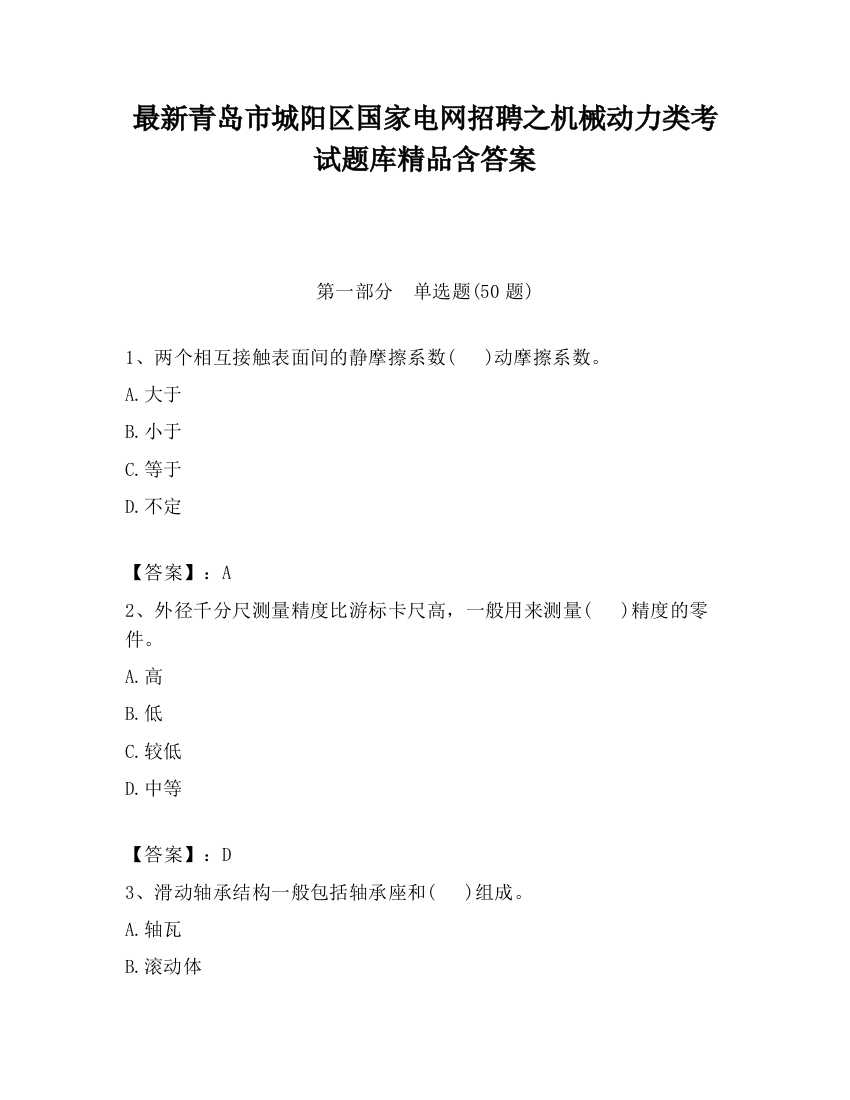 最新青岛市城阳区国家电网招聘之机械动力类考试题库精品含答案

第一部分　单选题(50 题)

1、两个相互接触表面间的静摩擦系数(　　)动摩擦系数。

A.大于

B.小于

C.等于

D.不定

【答案】：A

2、外径千分尺测量精度比游标卡尺高，一般用来测量(　　)精度的零件。

A.高

B.低

C.较低

D.中等

【答案】：D

3、滑动轴承结构一般包括轴承座和(　　)组成。

A.轴瓦

B.滚动体